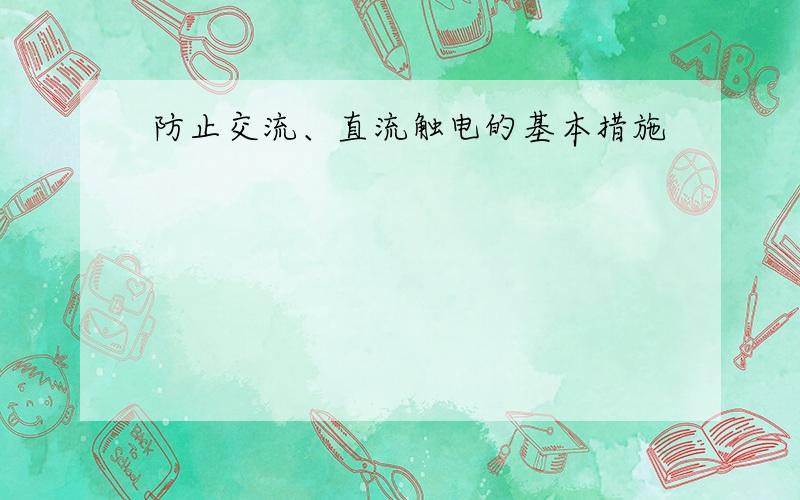 防止交流、直流触电的基本措施

ABC

Back to School